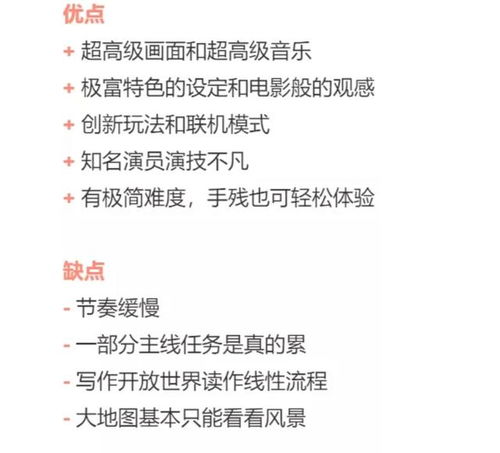 优点

+ 超高级画面和超高级音乐

+ 极富特色的设定和电影般的观感

+ 创新玩法和联机模式

+ 知名演员演技不凡

+ 有极简难度，手残也可轻松体验

缺点

- 节奏缓慢

- 一部分主线任务是真的累

- 写作开放世界读作线性流程

- 大地图基本只能看看风景